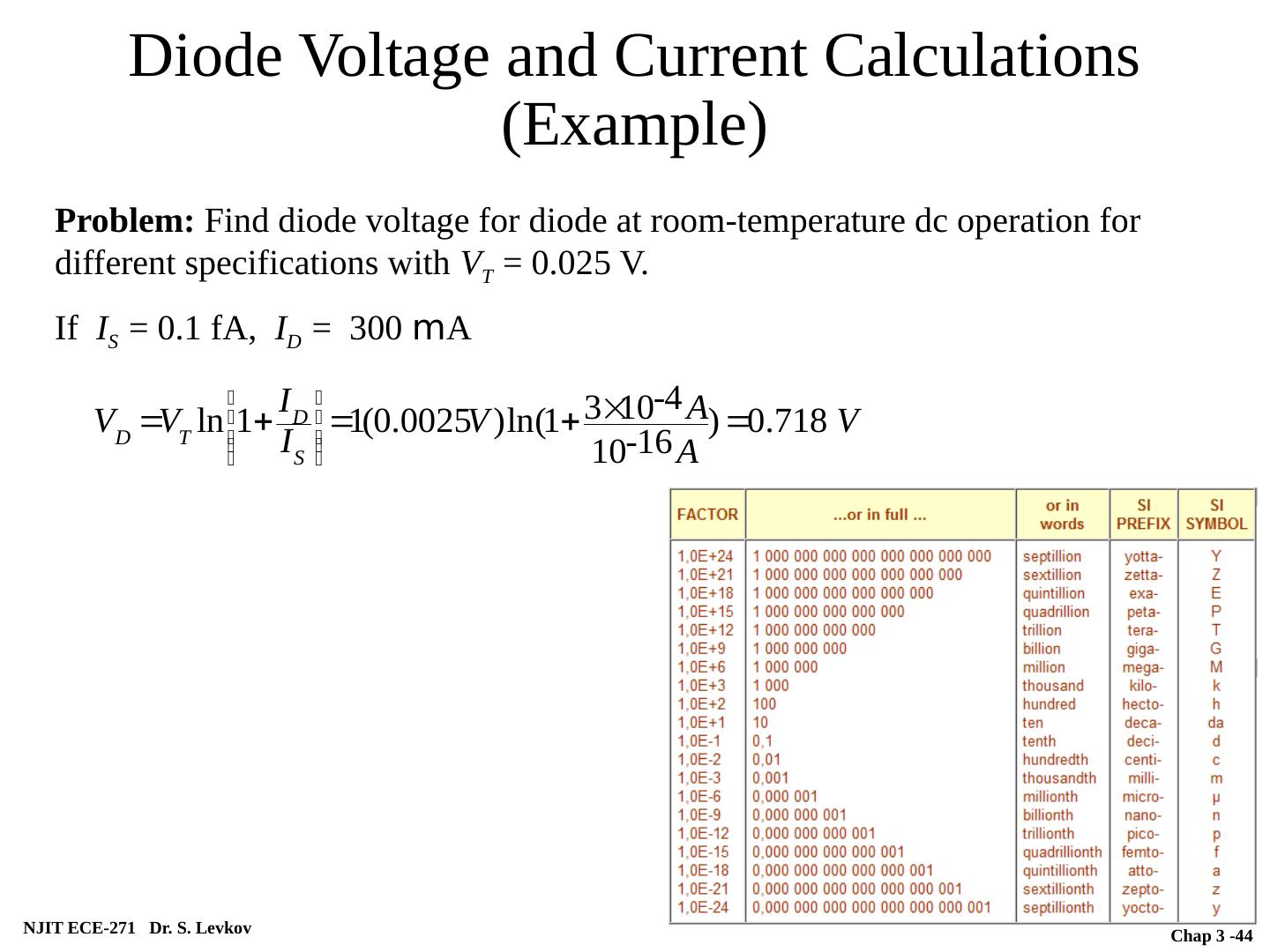 Diode Voltage and Current Calculations (Example)

**Problem:** Find diode voltage for diode at room-temperature dc operation for different specifications with $V_T$ = 0.025 V.

If $I_S$ = 0.1 fA, $I_D$ = 300 mA

$V_D = V_T \ln\left(1+\frac{I_D}{I_S}\right) = 1(0.0025V)\ln(1+\frac{3\times10^{-4}A}{10^{-16}A}) = 0.718\ V$

| FACTOR | ...or in full ... | or in words | SI PREFIX | SI SYMBOL |
|---|---|---|---|---|
| 1,0E+24 | 1 000 000 000 000 000 000 000 000 | septillion | yotta- | Y |
| 1,0E+21 | 1 000 000 000 000 000 000 000 | sextillion | zetta- | Z |
| 1,0E+18 | 1 000 000 000 000 000 000 | quintillion | exa- | E |
| 1,0E+15 | 1 000 000 000 000 000 | quadrillion | peta- | P |
| 1,0E+12 | 1 000 000 000 000 | trillion | tera- | T |
| 1,0E+9 | 1 000 000 000 | billion | giga- | G |
| 1,0E+6 | 1 000 000 | million | mega- | M |
| 1,0E+3 | 1 000 | thousand | kilo- | k |
| 1,0E+2 | 100 | hundred | hecto- | h |
| 1,0E+1 | 10 | ten | deca- | da |
| 1,0E-1 | 0,1 | tenth | deci- | d |
| 1,0E-2 | 0,01 | hundredth | centi- | c |
| 1,0E-3 | 0,001 | thousandth | milli- | m |
| 1,0E-6 | 0,000 001 | millionth | micro- | µ |
| 1,0E-9 | 0,000 000 001 | billionth | nano- | n |
| 1,0E-12 | 0,000 000 000 001 | trillionth | pico- | p |
| 1,0E-15 | 0,000 000 000 000 001 | quadrillionth | femto- | f |
| 1,0E-18 | 0,000 000 000 000 000 001 | quintillionth | atto- | a |
| 1,0E-21 | 0,000 000 000 000 000 000 001 | sextillionth | zepto- | z |
| 1,0E-24 | 0,000 000 000 000 000 000 000 001 | septillionth | yocto- | y |

NJIT ECE-271 Dr. S. Levkov

Chap 3 -44